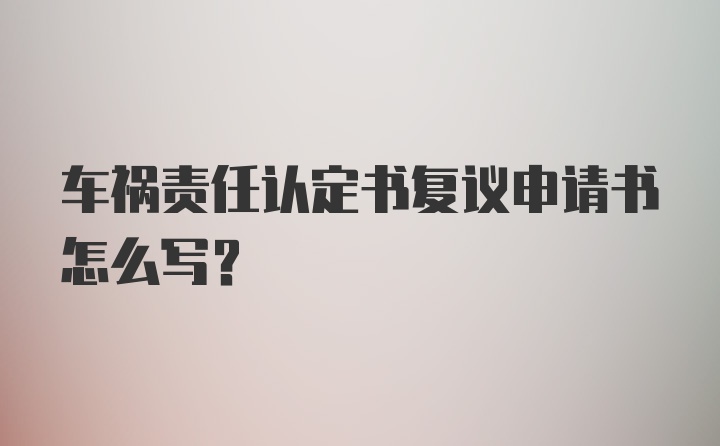 车祸责任认定书复议申请书怎么写?